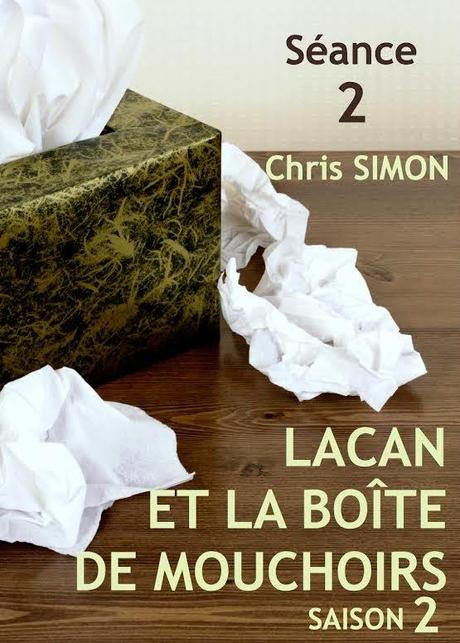 Séance
2

Chris SIMON

LACAN
ET LA BOÎTE
DE MOUCHOIRS
SAISON 2